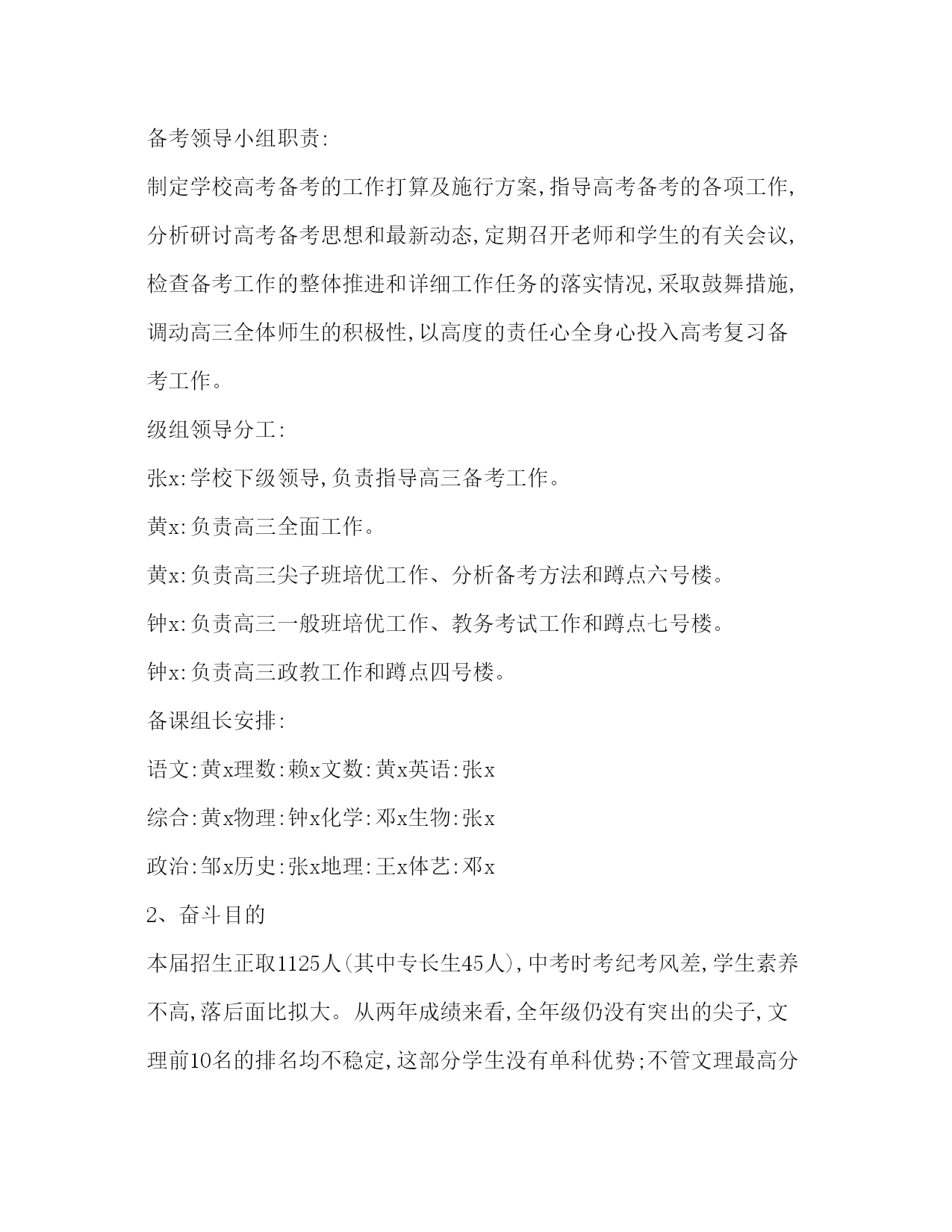 备考领导小组职责:

制定学校高考备考的工作打算及施行方案,指导高考备考的各项工作,分析研讨高考备考思想和最新动态,定期召开老师和学生的有关会议,检查备考工作的整体推进和详细工作任务的落实情况,采取鼓舞措施,调动高三全体师生的积极性,以高度的责任心全身心投入高考复习备考工作。

级组领导分工:

张x:学校下级领导,负责指导高三备考工作。

黄x:负责高三全面工作。

黄x:负责高三尖子班培优工作、分析备考方法和蹲点六号楼。

钟x:负责高三一般班培优工作、教务考试工作和蹲点七号楼。

钟x:负责高三政教工作和蹲点四号楼。

备课组长安排:

语文:黄x理数:赖x文数:黄x英语:张x

综合:黄x物理:钟x化学:邓x生物:张x

政治:邹x历史:张x地理:王x体艺:邓x

2、奋斗目的

本届招生正取1125人(其中专长生45人),中考时考纪考风差,学生素养不高,落后面比拟大。从两年成绩来看,全年级仍没有突出的尖子,文理前10名的排名均不稳定,这部分学生没有单科优势;不管文理最高分